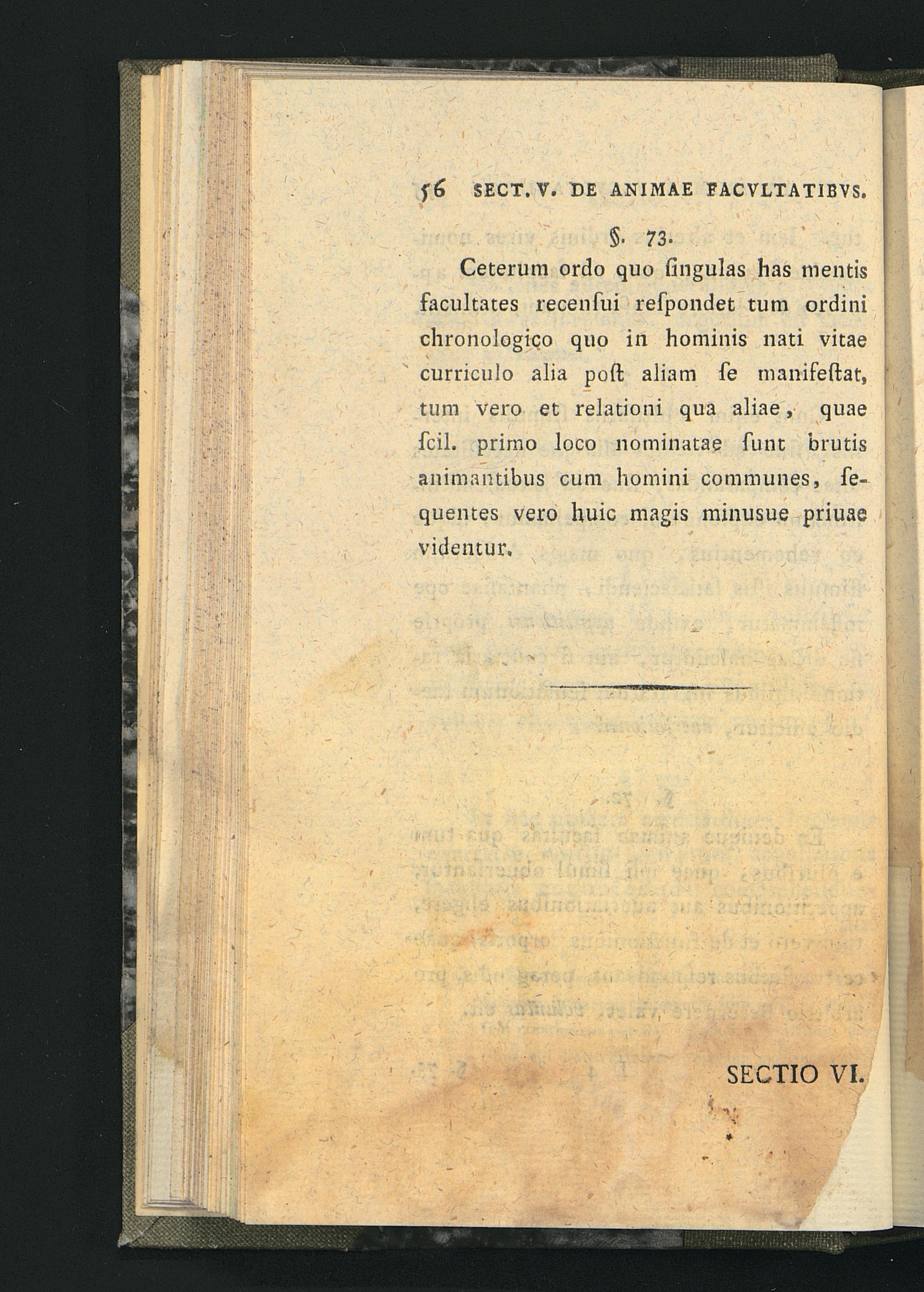 56 SECT. V. DE ANIMAE FACVLTATIBVS.

§. 73.

Ceterum ordo quo ſingulas has mentis facultates recenſui reſpondet tum ordini chronologico quo in hominis nati vitae curriculo alia poſt aliam ſe manifeſtat, tum vero et relationi qua aliae, quae ſcil. primo loco nominatae ſunt brutis animantibus cum homini communes, ſequentes vero huic magis minusue priuae videntur.

SECTIO VI.